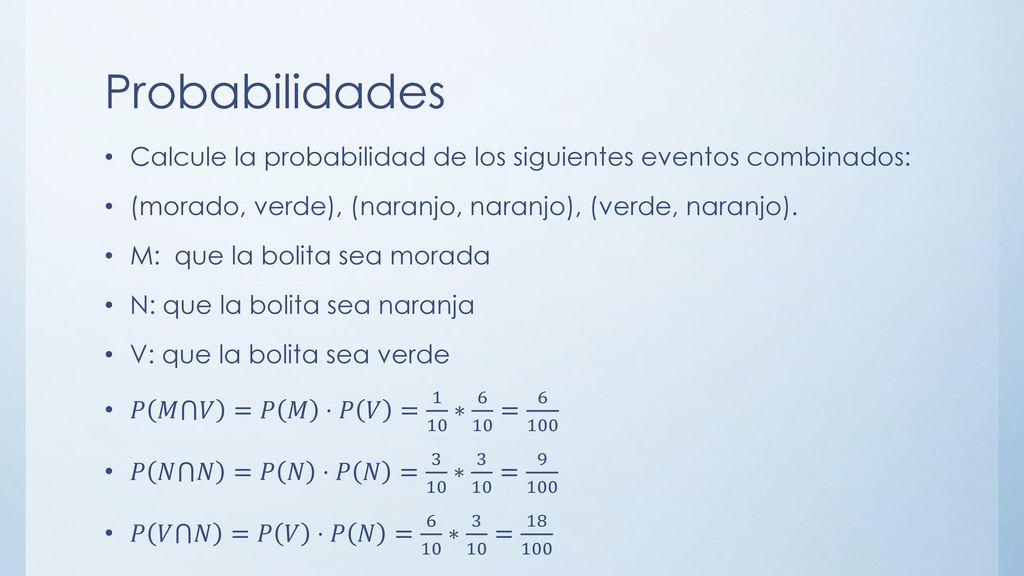 Probabilidades

• Calcule la probabilidad de los siguientes eventos combinados:

• (morado, verde), (naranjo, naranjo), (verde, naranjo).

• M: que la bolita sea morada

• N: que la bolita sea naranja

• V: que la bolita sea verde

• $P(M \cap V) = P(M) \cdot P(V) = \frac{1}{10} * \frac{6}{10} = \frac{6}{100}$

• $P(N \cap N) = P(N) \cdot P(N) = \frac{3}{10} * \frac{3}{10} = \frac{9}{100}$

• $P(V \cap N) = P(V) \cdot P(N) = \frac{6}{10} * \frac{3}{10} = \frac{18}{100}$